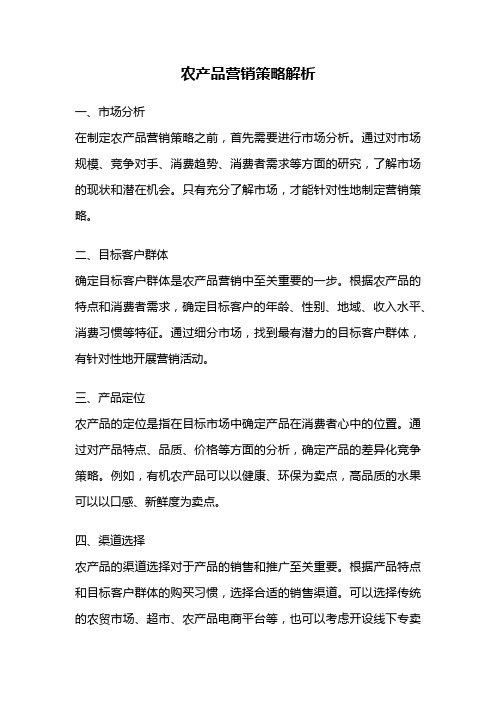 农产品营销策略解析

一、市场分析

在制定农产品营销策略之前，首先需要进行市场分析。通过对市场规模、竞争对手、消费趋势、消费者需求等方面的研究，了解市场的现状和潜在机会。只有充分了解市场，才能针对性地制定营销策略。

二、目标客户群体

确定目标客户群体是农产品营销中至关重要的一步。根据农产品的特点和消费者需求，确定目标客户的年龄、性别、地域、收入水平、消费习惯等特征。通过细分市场，找到最有潜力的目标客户群体，有针对性地开展营销活动。

三、产品定位

农产品的定位是指在目标市场中确定产品在消费者心中的位置。通过对产品特点、品质、价格等方面的分析，确定产品的差异化竞争策略。例如，有机农产品可以以健康、环保为卖点，高品质的水果可以以口感、新鲜度为卖点。

四、渠道选择

农产品的渠道选择对于产品的销售和推广至关重要。根据产品特点和目标客户群体的购买习惯，选择合适的销售渠道。可以选择传统的农贸市场、超市、农产品电商平台等，也可以考虑开设线下专卖